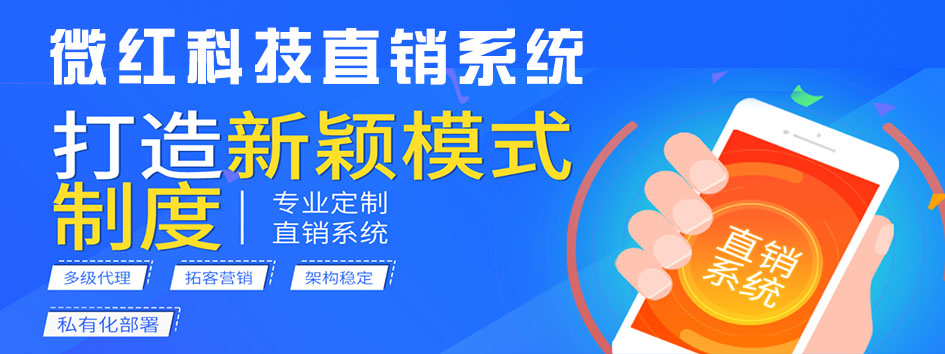 微红科技直销系统

打造新颖模式制度

专业定制
直销系统

多级代理

拓客营销

架构稳定

私有化部署

直销系统